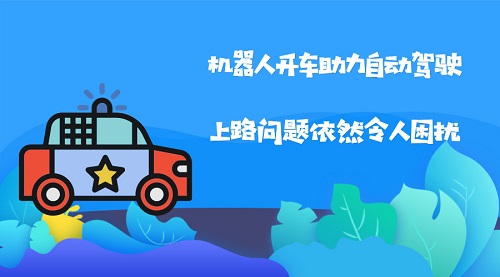 机器人开车助力自动驾驶

上路问题依然令人困扰